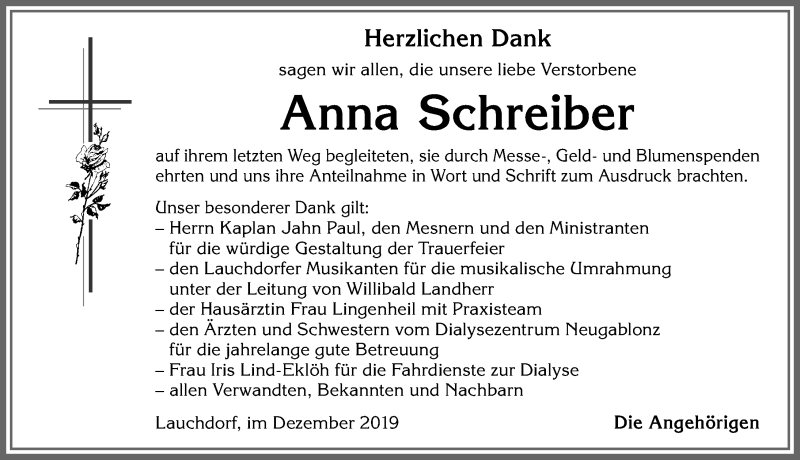 Herzlichen Dank

sagen wir allen, die unsere liebe Verstorbene

Anna Schreiber

auf ihrem letzten Weg begleiteten, sie durch Messe-, Geld- und Blumenspenden ehrten und uns ihre Anteilnahme in Wort und Schrift zum Ausdruck brachten.

Unser besonderer Dank gilt:
– Herrn Kaplan Jahn Paul, den Mesnern und den Ministranten für die würdige Gestaltung der Trauerfeier
– den Lauchdorfer Musikanten für die musikalische Umrahmung unter der Leitung von Willibald Landherr
– der Hausärztin Frau Lingenheil mit Praxisteam
– den Ärzten und Schwestern vom Dialysezentrum Neugablonz für die jahrelange gute Betreuung
– Frau Iris Lind-Eklöh für die Fahrdienste zur Dialyse
– allen Verwandten, Bekannten und Nachbarn

Lauchdorf, im Dezember 2019

Die Angehörigen